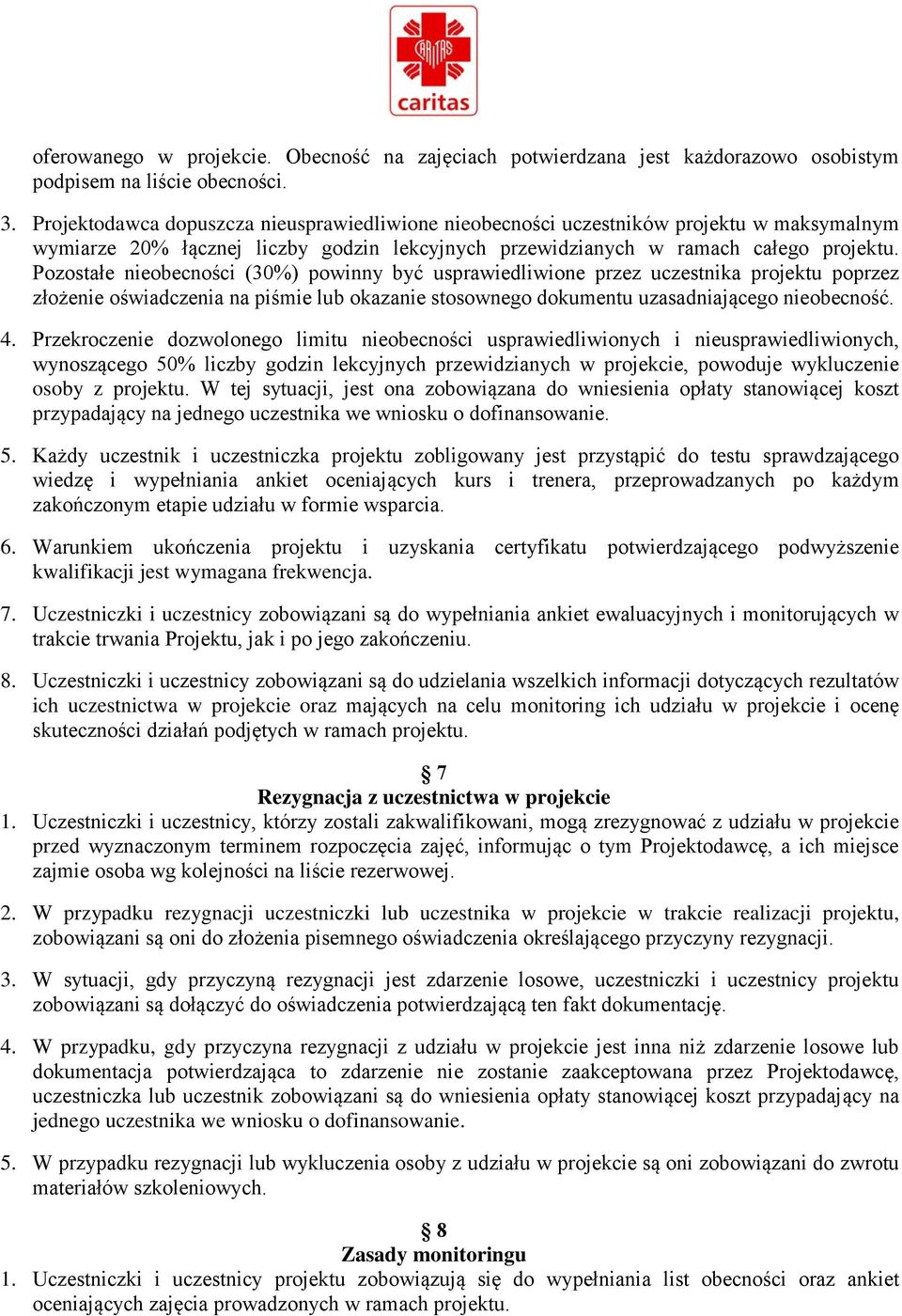 CARITAS
caritas

oferowanego w projekcie. Obecność na zajęciach potwierdzana jest każdorazowo osobistym podpisem na liście obecności.

3. Projektodawca dopuszcza nieusprawiedliwione nieobecności uczestników projektu w maksymalnym wymiarze 20% łącznej liczby godzin lekcyjnych przewidzianych w ramach całego projektu. Pozostałe nieobecności (30%) powinny być usprawiedliwione przez uczestnika projektu poprzez złożenie oświadczenia na piśmie lub okazanie stosownego dokumentu uzasadniającego nieobecność.

4. Przekroczenie dozwolonego limitu nieobecności usprawiedliwionych i nieusprawiedliwionych, wynoszącego 50% liczby godzin lekcyjnych przewidzianych w projekcie, powoduje wykluczenie osoby z projektu. W tej sytuacji, jest ona zobowiązana do wniesienia opłaty stanowiącej koszt przypadający na jednego uczestnika we wniosku o dofinansowanie.

5. Każdy uczestnik i uczestniczka projektu zobligowany jest przystąpić do testu sprawdzającego wiedzę i wypełniania ankiet oceniających kurs i trenera, przeprowadzanych po każdym zakończonym etapie udziału w formie wsparcia.

6. Warunkiem ukończenia projektu i uzyskania certyfikatu potwierdzającego podwyższenie kwalifikacji jest wymagana frekwencja.

7. Uczestniczki i uczestnicy zobowiązani są do wypełniania ankiet ewaluacyjnych i monitorujących w trakcie trwania Projektu, jak i po jego zakończeniu.

8. Uczestniczki i uczestnicy zobowiązani są do udzielania wszelkich informacji dotyczących rezultatów ich uczestnictwa w projekcie oraz mających na celu monitoring ich udziału w projekcie i ocenę skuteczności działań podjętych w ramach projektu.

§ 7
Rezygnacja z uczestnictwa w projekcie

1. Uczestniczki i uczestnicy, którzy zostali zakwalifikowani, mogą zrezygnować z udziału w projekcie przed wyznaczonym terminem rozpoczęcia zajęć, informując o tym Projektodawcę, a ich miejsce zajmie osoba wg kolejności na liście rezerwowej.

2. W przypadku rezygnacji uczestniczki lub uczestnika w projekcie w trakcie realizacji projektu, zobowiązani są oni do złożenia pisemnego oświadczenia określającego przyczyny rezygnacji.

3. W sytuacji, gdy przyczyną rezygnacji jest zdarzenie losowe, uczestniczki i uczestnicy projektu zobowiązani są dołączyć do oświadczenia potwierdzającą ten fakt dokumentację.

4. W przypadku, gdy przyczyna rezygnacji z udziału w projekcie jest inna niż zdarzenie losowe lub dokumentacja potwierdzająca to zdarzenie nie zostanie zaakceptowana przez Projektodawcę, uczestniczka lub uczestnik zobowiązani są do wniesienia opłaty stanowiącej koszt przypadający na jednego uczestnika we wniosku o dofinansowanie.

5. W przypadku rezygnacji lub wykluczenia osoby z udziału w projekcie są oni zobowiązani do zwrotu materiałów szkoleniowych.

§ 8
Zasady monitoringu

1. Uczestniczki i uczestnicy projektu zobowiązują się do wypełniania list obecności oraz ankiet oceniających zajęcia prowadzonych w ramach projektu.